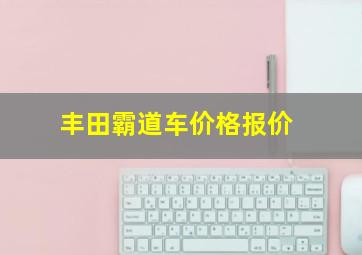 丰田霸道车价格报价